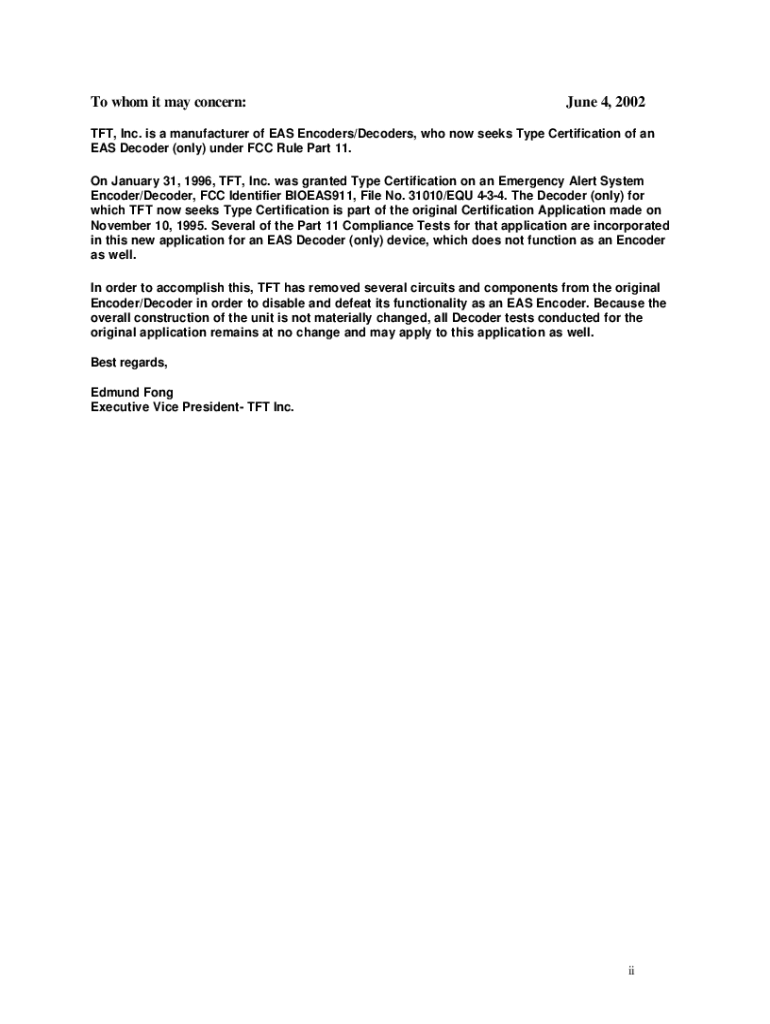 To whom it may concern: June 4, 2002

TFT, Inc. is a manufacturer of EAS Encoders/Decoders, who now seeks Type Certification of an EAS Decoder (only) under FCC Rule Part 11.

On January 31, 1996, TFT, Inc. was granted Type Certification on an Emergency Alert System Encoder/Decoder, FCC Identifier BIOEAS911, File No. 31010/EQU 4-3-4. The Decoder (only) for which TFT now seeks Type Certification is part of the original Certification Application made on November 10, 1995. Several of the Part 11 Compliance Tests for that application are incorporated in this new application for an EAS Decoder (only) device, which does not function as an Encoder as well.

In order to accomplish this, TFT has removed several circuits and components from the original Encoder/Decoder in order to disable and defeat its functionality as an EAS Encoder. Because the overall construction of the unit is not materially changed, all Decoder tests conducted for the original application remains at no change and may apply to this application as well.

Best regards,

Edmund Fong
Executive Vice President- TFT Inc.

ii